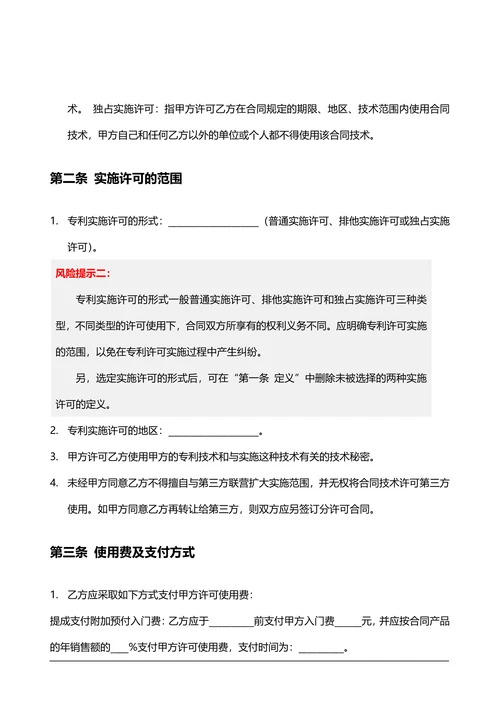 术。 独占实施许可：指甲方许可乙方在合同规定的期限、地区、技术范围内使用合同技术，甲方自己和任何乙方以外的单位或个人都不得使用该合同技术。

第二条 实施许可的范围

1. 专利实施许可的形式：__________________（普通实施许可、排他实施许可或独占实施许可）。

风险提示二：

专利实施许可的形式一般普通实施许可、排他实施许可和独占实施许可三种类型，不同类型的许可使用下，合同双方所享有的权利义务不同。应明确专利许可实施的范围，以免在专利许可实施过程中产生纠纷。

另，选定实施许可的形式后，可在“第一条 定义”中删除未被选择的两种实施许可的定义。

2. 专利实施许可的地区：__________________。

3. 甲方许可乙方使用甲方的专利技术和与实施这种技术有关的技术秘密。

4. 未经甲方同意乙方不得擅自与第三方联营扩大实施范围，并无权将合同技术许可第三方使用。如甲方同意乙方再转让给第三方，则双方应另签订分许可合同。

第三条 使用费及支付方式

1. 乙方应采取如下方式支付甲方许可使用费：

提成支付附加预付入门费：乙方应于_________前支付甲方入门费_____元，并应按合同产品的年销售额的___%支付甲方许可使用费，支付时间为：_________。